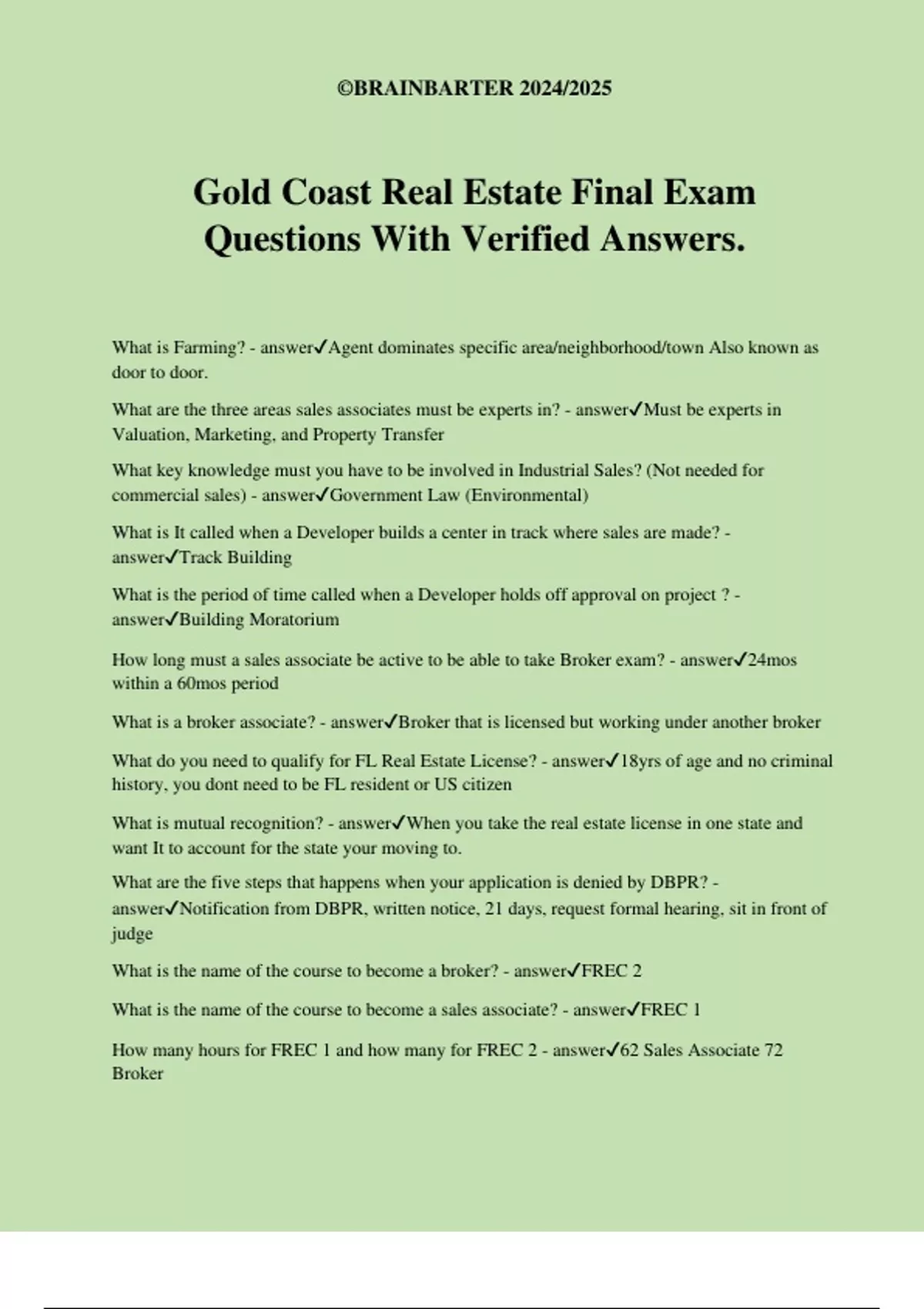 ©BRAINBARTER 2024/2025

Gold Coast Real Estate Final Exam Questions With Verified Answers.

What is Farming? - answer✓Agent dominates specific area/neighborhood/town Also known as door to door.

What are the three areas sales associates must be experts in? - answer✓Must be experts in Valuation, Marketing, and Property Transfer

What key knowledge must you have to be involved in Industrial Sales? (Not needed for commercial sales) - answer✓Government Law (Environmental)

What is It called when a Developer builds a center in track where sales are made? - answer✓Track Building

What is the period of time called when a Developer holds off approval on project ? - answer✓Building Moratorium

How long must a sales associate be active to be able to take Broker exam? - answer✓24mos within a 60mos period

What is a broker associate? - answer✓Broker that is licensed but working under another broker

What do you need to qualify for FL Real Estate License? - answer✓18yrs of age and no criminal history, you dont need to be FL resident or US citizen

What is mutual recognition? - answer✓When you take the real estate license in one state and want It to account for the state your moving to.

What are the five steps that happens when your application is denied by DBPR? - answer✓Notification from DBPR, written notice, 21 days, request formal hearing, sit in front of judge

What is the name of the course to become a broker? - answer✓FREC 2

What is the name of the course to become a sales associate? - answer✓FREC 1

How many hours for FREC 1 and how many for FREC 2 - answer✓62 Sales Associate 72 Broker